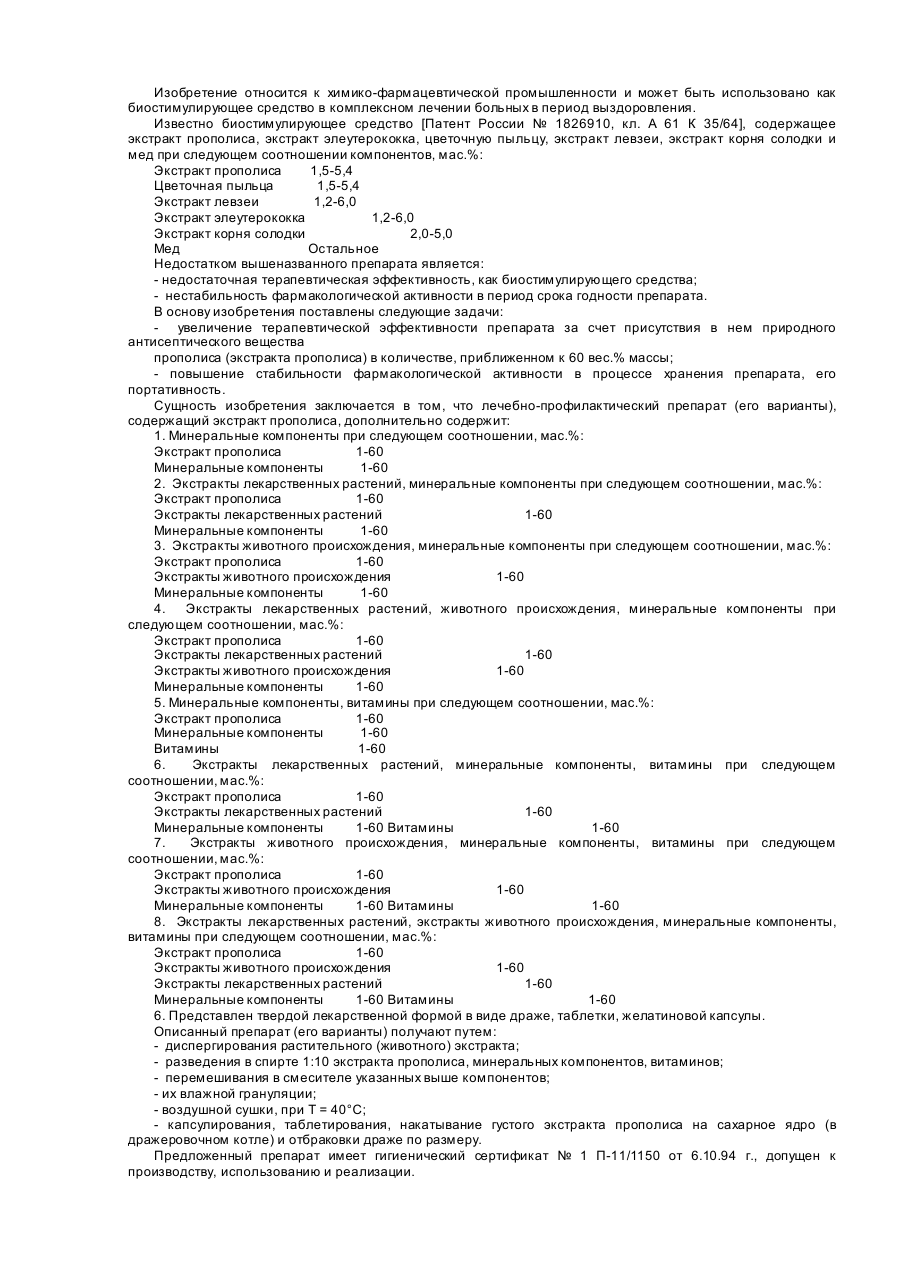 Изобретение относится к химико-фармацевтической промышленности и может быть использовано как биостимулирующее средство в комплексном лечении больных в период выздоровления.

Известно биостимулирующее средство [Патент России № 1826910, кл. А 61 К 35/64], содержащее экстракт прополиса, экстракт элеутерококка, цветочную пыльцу, экстракт левзеи, экстракт корня солодки и мед при следующем соотношении компонентов, мас.%:

Экстракт прополиса 1,5-5,4
Цветочная пыльца 1,5-5,4
Экстракт левзеи 1,2-6,0
Экстракт элеутерококка 1,2-6,0
Экстракт корня солодки 2,0-5,0
Мед Остальное

Недостатком вышеназванного препарата является:
- недостаточная терапевтическая эффективность, как биостимулирующего средства;
- нестабильность фармакологической активности в период срока годности препарата.

В основу изобретения поставлены следующие задачи:
- увеличение терапевтической эффективности препарата за счет присутствия в нем природного антисептического вещества
прополиса (экстракта прополиса) в количестве, приближенном к 60 вес.% массы;
- повышение стабильности фармакологической активности в процессе хранения препарата, его портативность.

Сущность изобретения заключается в том, что лечебно-профилактический препарат (его варианты), содержащий экстракт прополиса, дополнительно содержит:

1. Минеральные компоненты при следующем соотношении, мас.%:
Экстракт прополиса 1-60
Минеральные компоненты 1-60

2. Экстракты лекарственных растений, минеральные компоненты при следующем соотношении, мас.%:
Экстракт прополиса 1-60
Экстракты лекарственных растений 1-60
Минеральные компоненты 1-60

3. Экстракты животного происхождения, минеральные компоненты при следующем соотношении, мас.%:
Экстракт прополиса 1-60
Экстракты животного происхождения 1-60
Минеральные компоненты 1-60

4. Экстракты лекарственных растений, животного происхождения, минеральные компоненты при следующем соотношении, мас.%:
Экстракт прополиса 1-60
Экстракты лекарственных растений 1-60
Экстракты животного происхождения 1-60
Минеральные компоненты 1-60

5. Минеральные компоненты, витамины при следующем соотношении, мас.%:
Экстракт прополиса 1-60
Минеральные компоненты 1-60
Витамины 1-60

6. Экстракты лекарственных растений, минеральные компоненты, витамины при следующем соотношении, мас.%:
Экстракт прополиса 1-60
Экстракты лекарственных растений 1-60
Минеральные компоненты 1-60 Витамины 1-60

7. Экстракты животного происхождения, минеральные компоненты, витамины при следующем соотношении, мас.%:
Экстракт прополиса 1-60
Экстракты животного происхождения 1-60
Минеральные компоненты 1-60 Витамины 1-60

8. Экстракты лекарственных растений, экстракты животного происхождения, минеральные компоненты, витамины при следующем соотношении, мас.%:
Экстракт прополиса 1-60
Экстракты животного происхождения 1-60
Экстракты лекарственных растений 1-60
Минеральные компоненты 1-60 Витамины 1-60

6. Представлен твердой лекарственной формой в виде драже, таблетки, желатиновой капсулы.

Описанный препарат (его варианты) получают путем:
- диспергирования растительного (животного) экстракта;
- разведения в спирте 1:10 экстракта прополиса, минеральных компонентов, витаминов;
- перемешивания в смесителе указанных выше компонентов;
- их влажной грануляции;
- воздушной сушки, при Т = 40°С;
- капсулирования, таблетирования, накатывание густого экстракта прополиса на сахарное ядро (в дражеровочном котле) и отбраковки драже по размеру.

Предложенный препарат имеет гигиенический сертификат № 1 П-11/1150 от 6.10.94 г., допущен к производству, использованию и реализации.